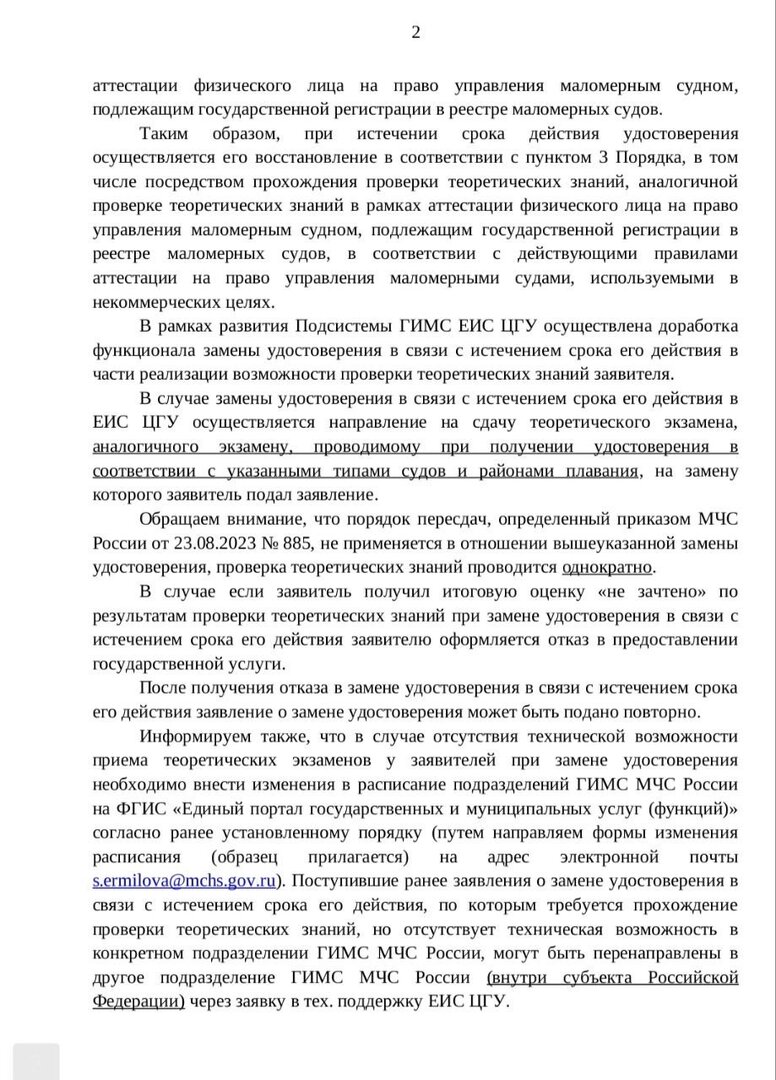 2

аттестации физического лица на право управления маломерным судном, подлежащим государственной регистрации в реестре маломерных судов.

Таким образом, при истечении срока действия удостоверения осуществляется его восстановление в соответствии с пунктом 3 Порядка, в том числе посредством прохождения проверки теоретических знаний, аналогичной проверке теоретических знаний в рамках аттестации физического лица на право управления маломерным судном, подлежащим государственной регистрации в реестре маломерных судов, в соответствии с действующими правилами аттестации на право управления маломерными судами, используемыми в некоммерческих целях.

В рамках развития Подсистемы ГИМС ЕИС ЦГУ осуществлена доработка функционала замены удостоверения в связи с истечением срока его действия в части реализации возможности проверки теоретических знаний заявителя.

В случае замены удостоверения в связи с истечением срока его действия в ЕИС ЦГУ осуществляется направление на сдачу теоретического экзамена, аналогичного экзамену, проводимому при получении удостоверения в соответствии с указанными типами судов и районами плавания, на замену которого заявитель подал заявление.

Обращаем внимание, что порядок пересдач, определенный приказом МЧС России от 23.08.2023 № 885, не применяется в отношении вышеуказанной замены удостоверения, проверка теоретических знаний проводится однократно.

В случае если заявитель получил итоговую оценку «не зачтено» по результатам проверки теоретических знаний при замене удостоверения в связи с истечением срока его действия заявителю оформляется отказ в предоставлении государственной услуги.

После получения отказа в замене удостоверения в связи с истечением срока его действия заявление о замене удостоверения может быть подано повторно.

Информируем также, что в случае отсутствия технической возможности приема теоретических экзаменов у заявителей при замене удостоверения необходимо внести изменения в расписание подразделений ГИМС МЧС России на ФГИС «Единый портал государственных и муниципальных услуг (функций)» согласно ранее установленному порядку (путем направляем формы изменения расписания (образец прилагается) на адрес электронной почты s.ermilova@mchs.gov.ru). Поступившие ранее заявления о замене удостоверения в связи с истечением срока его действия, по которым требуется прохождение проверки теоретических знаний, но отсутствует техническая возможность в конкретном подразделении ГИМС МЧС России, могут быть перенаправлены в другое подразделение ГИМС МЧС России (внутри субъекта Российской Федерации) через заявку в тех. поддержку ЕИС ЦГУ.